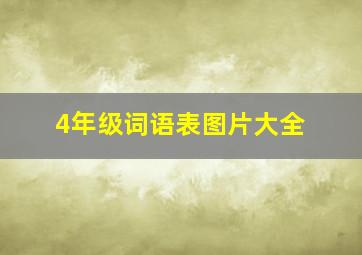 4年级词语表图片大全